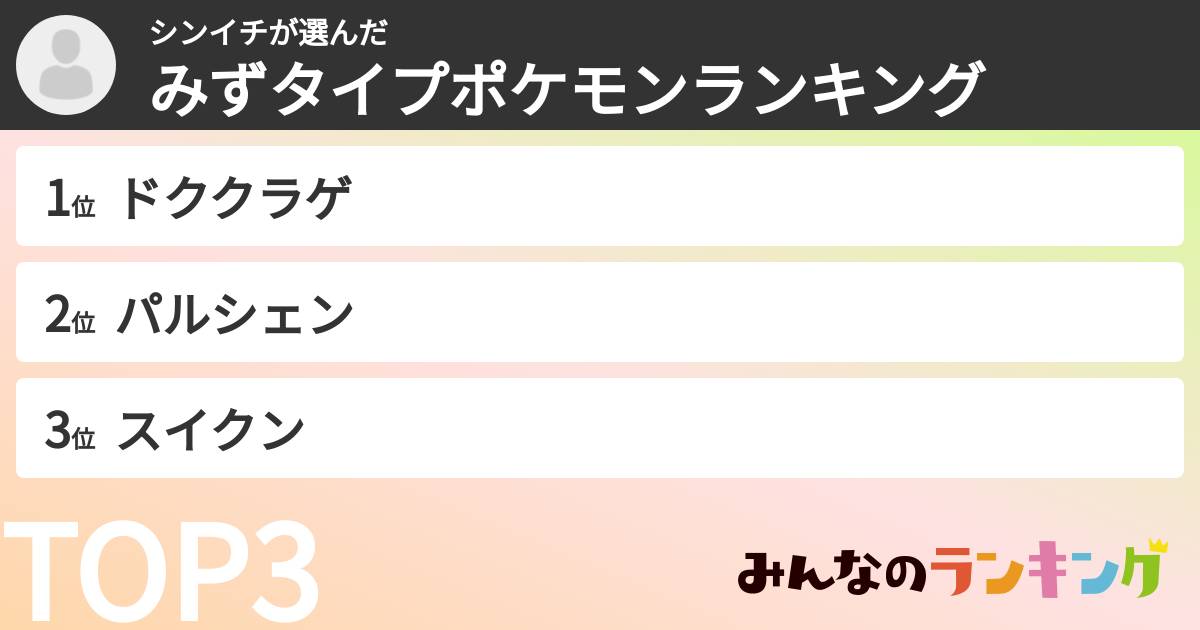 シンイチが選んだ
みずタイプポケモンランキング

1位 ドククラゲ

2位 パルシェン

3位 スイクン

TOP3

みんなのランキング